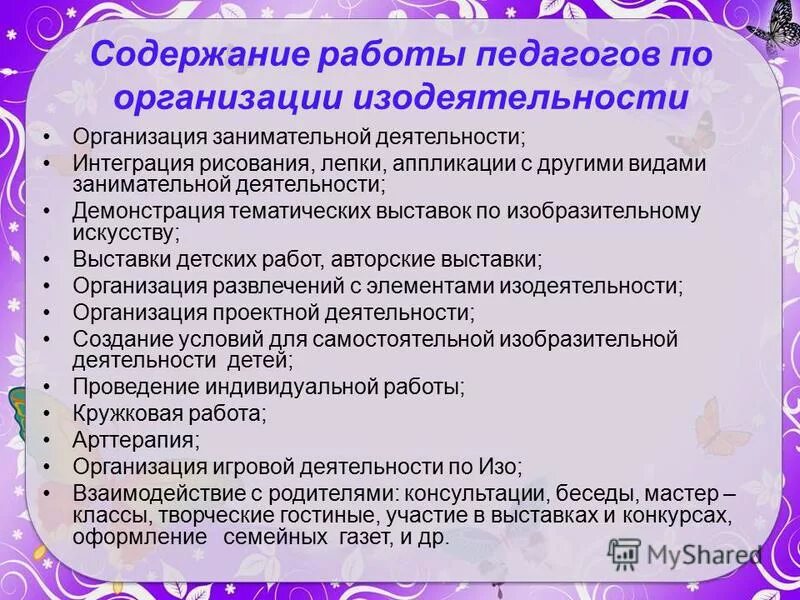 Содержание работы педагогов по организации изодеятельности

• Организация занимательной деятельности;
• Интеграция рисования, лепки, аппликации с другими видами занимательной деятельности;
• Демонстрация тематических выставок по изобразительному искусству;
• Выставки детских работ, авторские выставки;
• Организация развлечений с элементами изодеятельности;
• Организация проектной деятельности;
• Создание условий для самостоятельной изобразительной деятельности детей;
• Проведение индивидуальной работы;
• Кружковая работа;
• Арттерапия;
• Организация игровой деятельности по Изо;
• Взаимодействие с родителями: консультации, беседы, мастер – классы, творческие гостиные, участие в выставках и конкурсах, оформление семейных газет, и др.

MyShared